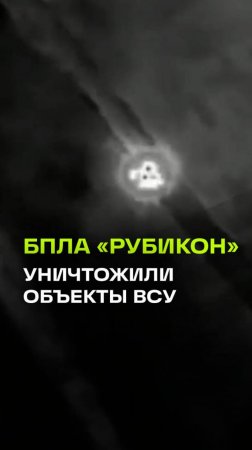 БПЛА «РУБИКОН»
УНИЧТОЖИЛИ ОБЪЕКТЫ ВСУ